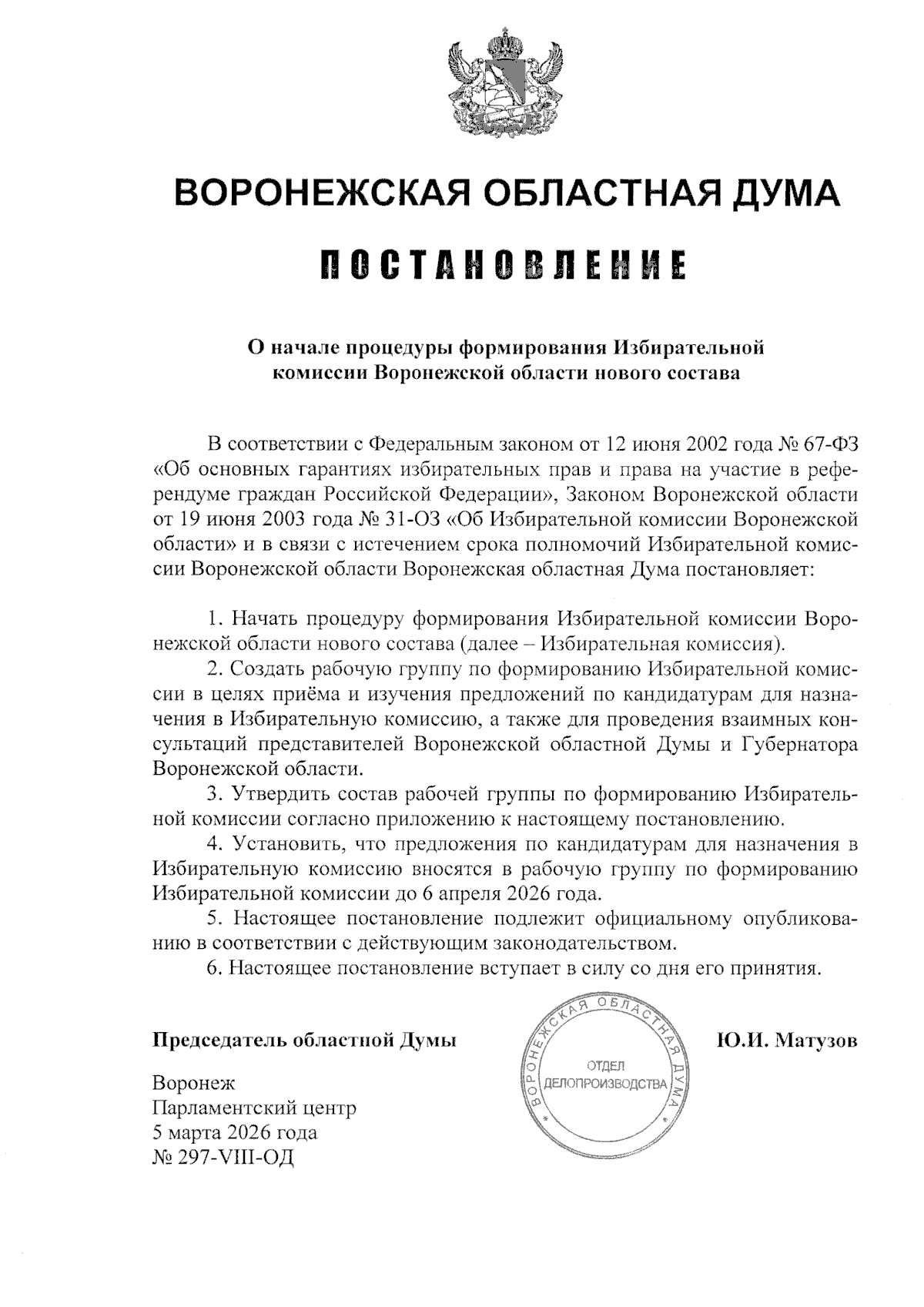 ВОРОНЕЖСКАЯ ОБЛАСТНАЯ ДУМА

ПОСТАНОВЛЕНИЕ

О начале процедуры формирования Избирательной комиссии Воронежской области нового состава

В соответствии с Федеральным законом от 12 июня 2002 года № 67-ФЗ «Об основных гарантиях избирательных прав и права на участие в референдуме граждан Российской Федерации», Законом Воронежской области от 19 июня 2003 года № 31-ОЗ «Об Избирательной комиссии Воронежской области» и в связи с истечением срока полномочий Избирательной комиссии Воронежской области Воронежская областная Дума постановляет:

1. Начать процедуру формирования Избирательной комиссии Воронежской области нового состава (далее – Избирательная комиссия).
2. Создать рабочую группу по формированию Избирательной комиссии в целях приёма и изучения предложений по кандидатурам для назначения в Избирательную комиссию, а также для проведения взаимных консультаций представителей Воронежской областной Думы и Губернатора Воронежской области.
3. Утвердить состав рабочей группы по формированию Избирательной комиссии согласно приложению к настоящему постановлению.
4. Установить, что предложения по кандидатурам для назначения в Избирательную комиссию вносятся в рабочую группу по формированию Избирательной комиссии до 6 апреля 2026 года.
5. Настоящее постановление подлежит официальному опубликованию в соответствии с действующим законодательством.
6. Настоящее постановление вступает в силу со дня его принятия.

Председатель областной Думы

ВОРОНЕЖСКАЯ ОБЛАСТНАЯ ДУМА
ОТДЕЛ ДЕЛОПРОИЗВОДСТВА

Ю.И. Матузов

Воронеж
Парламентский центр
5 марта 2026 года
№ 297-VIII-ОД